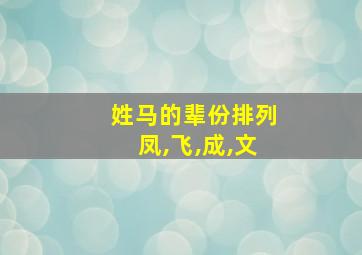 姓马的辈份排列
凤,飞,成,文